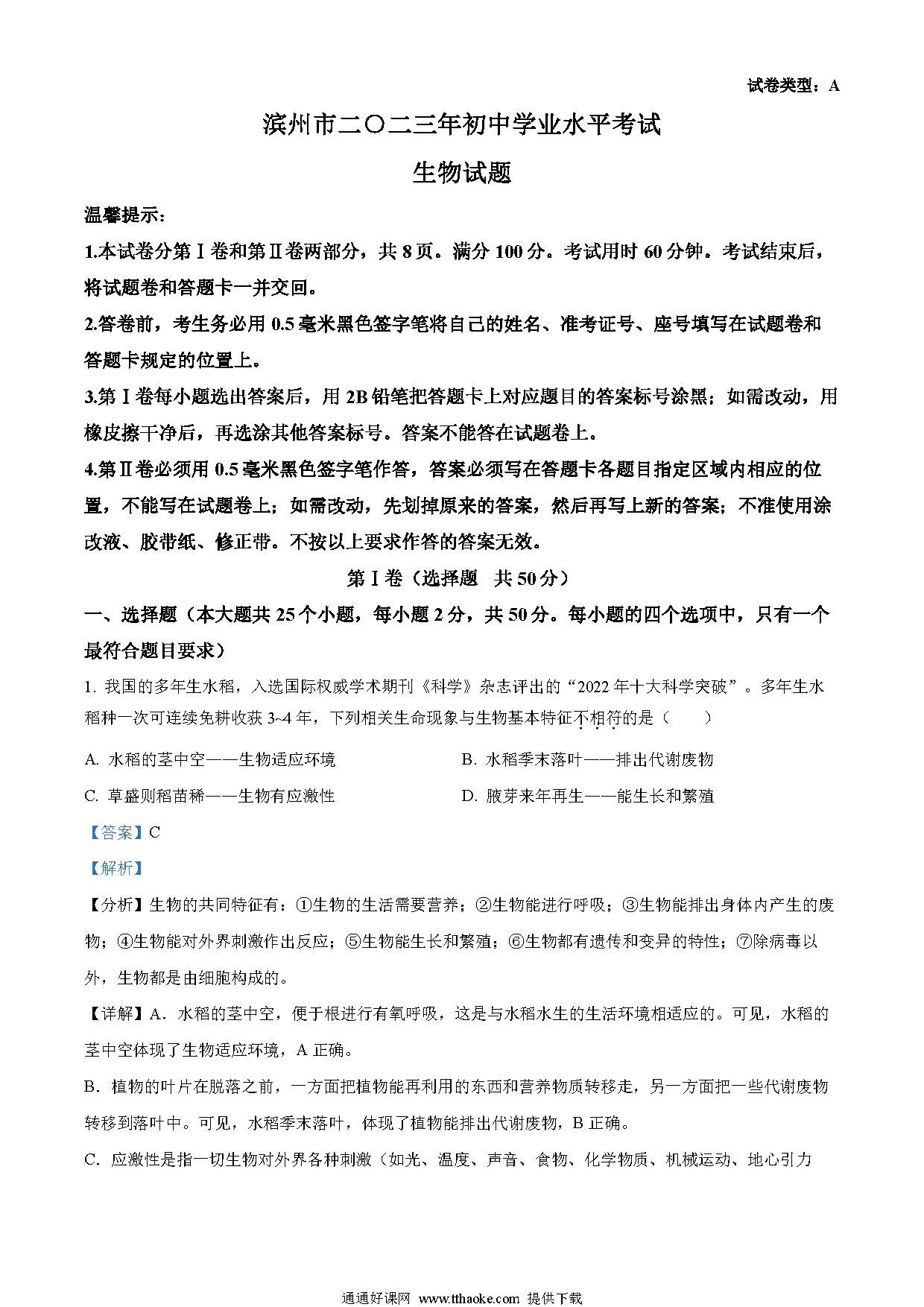 试卷类型：A

滨州市二〇二三年初中学业水平考试

生物试题

温馨提示：

1.本试卷分第Ⅰ卷和第Ⅱ卷两部分，共 8 页。满分 100 分。考试用时 60 分钟。考试结束后，将试题卷和答题卡一并交回。

2.答卷前，考生务必用 0.5 毫米黑色签字笔将自己的姓名、准考证号、座号填写在试题卷和答题卡规定的位置上。

3.第Ⅰ卷每小题选出答案后，用 2B 铅笔把答题卡上对应题目的答案标号涂黑；如需改动，用橡皮擦干净后，再选涂其他答案标号。答案不能答在试题卷上。

4.第Ⅱ卷必须用 0.5 毫米黑色签字笔作答，答案必须写在答题卡各题目指定区域内相应的位置，不能写在试题卷上；如需改动，先划掉原来的答案，然后再写上新的答案；不准使用涂改液、胶带纸、修正带。不按以上要求作答的答案无效。

第Ⅰ卷（选择题 共 50 分）

一、选择题（本大题共 25 个小题，每小题 2 分，共 50 分。每小题的四个选项中，只有一个最符合题目要求）

1. 我国的多年生水稻，入选国际权威学术期刊《科学》杂志评出的“2022 年十大科学突破”。多年生水稻种一次可连续免耕收获 3~4 年，下列相关生命现象与生物基本特征不相符的是（　　）

A. 水稻的茎中空——生物适应环境

B. 水稻季末落叶——排出代谢废物

C. 草盛则稻苗稀——生物有应激性

D. 腋芽来年再生——能生长和繁殖

【答案】C

【解析】

【分析】生物的共同特征有：①生物的生活需要营养；②生物能进行呼吸；③生物能排出身体内产生的废物；④生物能对外界刺激作出反应；⑤生物能生长和繁殖；⑥生物都有遗传和变异的特性；⑦除病毒以外，生物都是由细胞构成的。

【详解】A．水稻的茎中空，便于根进行有氧呼吸，这是与水稻水生的生活环境相适应的。可见，水稻的茎中空体现了生物适应环境，A 正确。

B．植物的叶片在脱落之前，一方面把植物能再利用的东西和营养物质转移走，另一方面把一些代谢废物转移到落叶中。可见，水稻季末落叶，体现了植物能排出代谢废物，B 正确。

C．应激性是指一切生物对外界各种刺激（如光、温度、声音、食物、化学物质、机械运动、地心引力

通通好课网 www.tthaoke.com 提供下载